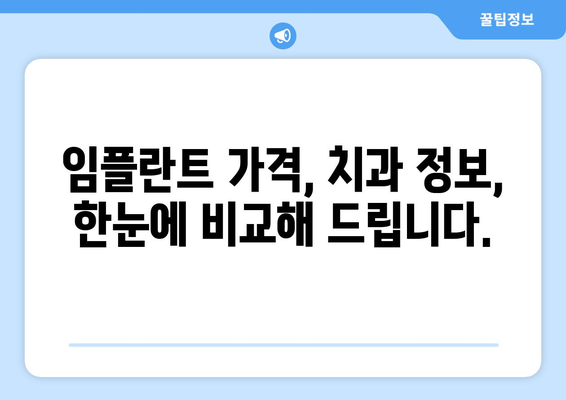 꿀팁정보

임플란트 가격, 치과 정보, 한눈에 비교해 드립니다.